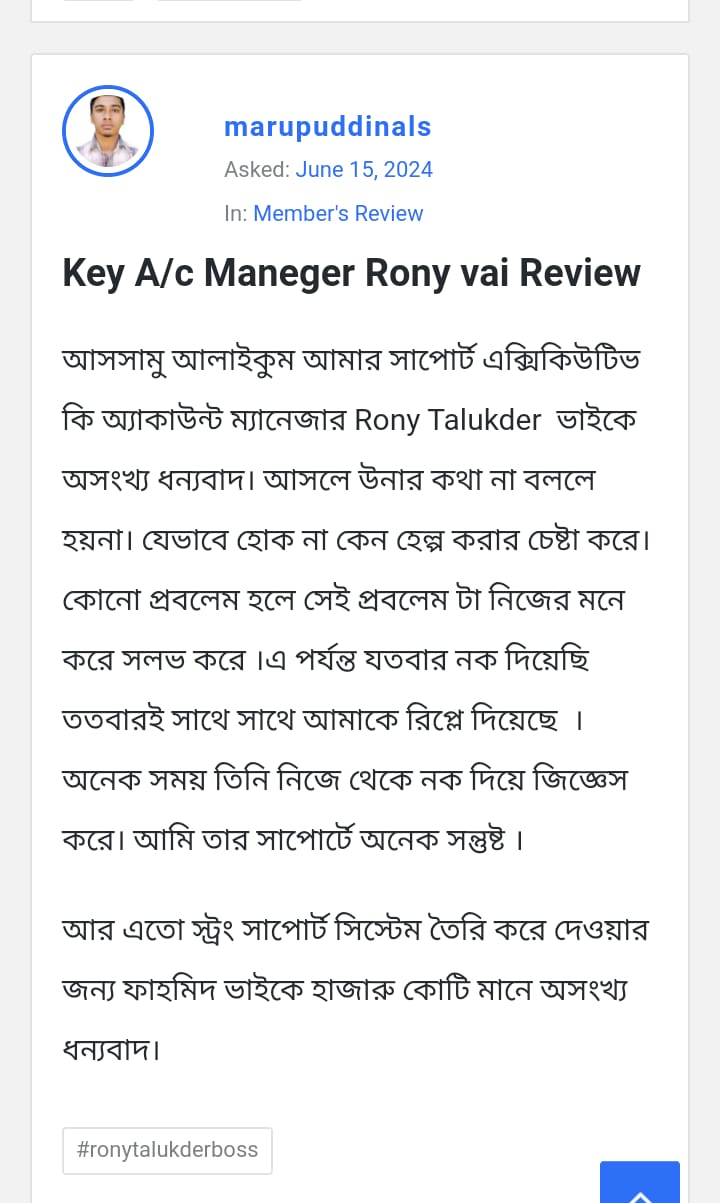 marupuddinals

Asked: June 15, 2024

In: Member's Review

Key A/c Maneger Rony vai Review

আসসামু আলাইকুম আমার সাপোর্ট এক্সিকিউটিভ কি অ্যাকাউন্ট ম্যানেজার Rony Talukder ভাইকে অসংখ্য ধন্যবাদ। আসলে উনার কথা না বললে হয়না। যেভাবে হোক না কেন হেল্প করার চেষ্টা করে। কোনো প্রবলেম হলে সেই প্রবলেম টা নিজের মনে করে সলভ করে ।এ পর্যন্ত যতবার নক দিয়েছি ততবারই সাথে সাথে আমাকে রিপ্লে দিয়েছে । অনেক সময় তিনি নিজে থেকে নক দিয়ে জিজ্ঞেস করে। আমি তার সাপোর্টে অনেক সন্তুষ্ট ।

আর এতো স্ট্রং সাপোর্ট সিস্টেম তৈরি করে দেওয়ার জন্য ফাহমিদ ভাইকে হাজারু কোটি মানে অসংখ্য ধন্যবাদ।

#ronytalukderboss